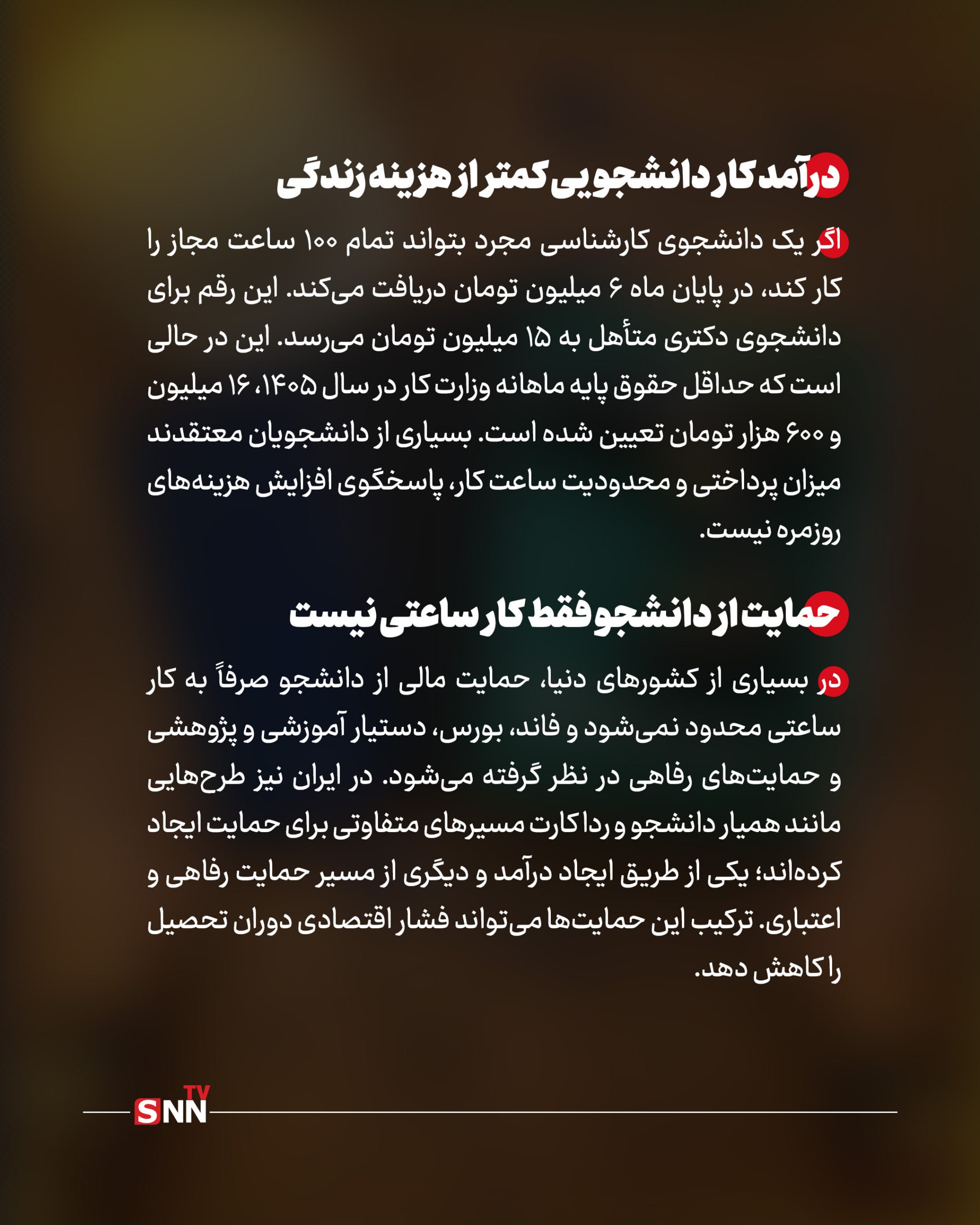 درآمد کار دانشجویی کمتر از هزینه زندگی

اگر یک دانشجوی کارشناسی مجرد بتواند تمام ۱۰۰ ساعت مجاز را کار کند، در پایان ماه ۶ میلیون تومان دریافت می‌کند. این رقم برای دانشجوی دکتری متأهل به ۱۵ میلیون تومان می‌رسد. این در حالی است که حداقل حقوق پایه ماهانه وزارت کار در سال ۱۴۰۵، ۱۶ میلیون و ۶۰۰ هزار تومان تعیین شده است. بسیاری از دانشجویان معتقدند میزان پرداختی و محدودیت ساعت کار، پاسخگوی افزایش هزینه‌های روزمره نیست.

حمایت از دانشجو فقط کار ساعتی نیست

در بسیاری از کشورهای دنیا، حمایت مالی از دانشجو صرفاً به کار ساعتی محدود نمی‌شود و فاند، بورس، دستیار آموزشی و پژوهشی و حمایت‌های رفاهی در نظر گرفته می‌شود. در ایران نیز طرح‌هایی مانند همیار دانشجو و ردا کارت مسیرهای متفاوتی برای حمایت ایجاد کرده‌اند؛ یکی از طریق ایجاد درآمد و دیگری از مسیر حمایت رفاهی و اعتباری. ترکیب این حمایت‌ها می‌تواند فشار اقتصادی دوران تحصیل را کاهش دهد.

SNN TV